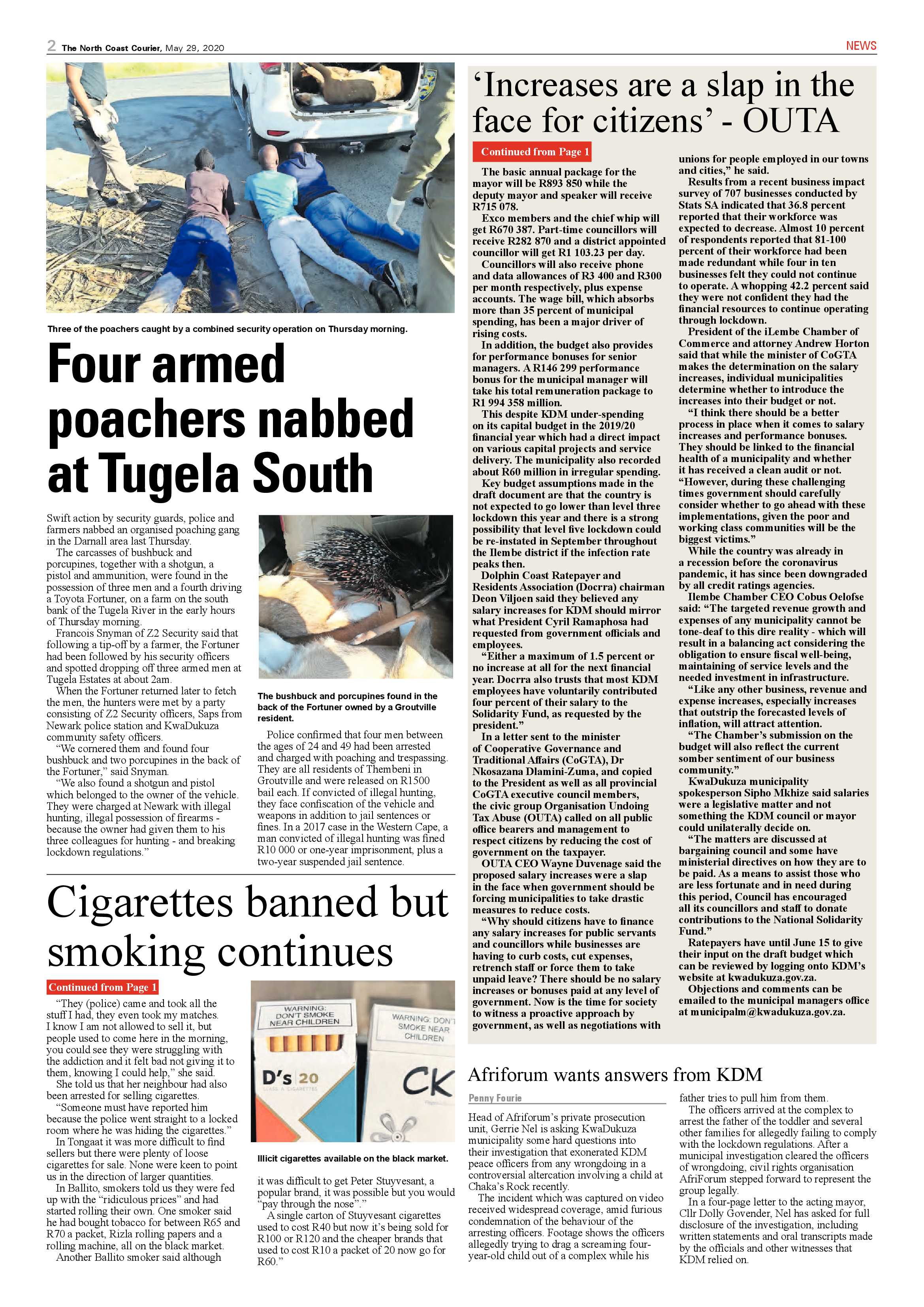 2 The North Coast Courier, May 29, 2020

NEWS

Three of the poachers caught by a combined security operation on Thursday morning.

Four armed poachers nabbed at Tugela South

Swift action by security guards, police and farmers nabbed an organised poaching gang in the Darnall area last Thursday.

The carcasses of bushbuck and porcupines, together with a shotgun, a pistol and ammunition, were found in the possession of three men and a fourth driving a Toyota Fortuner, on a farm on the south bank of the Tugela River in the early hours of Thursday morning.

Francois Snyman of Z2 Security said that following a tip-off by a farmer, the Fortuner had been followed by his security officers and spotted dropping off three armed men at Tugela Estates at about 2am.

When the Fortuner returned later to fetch the men, the hunters were met by a party consisting of Z2 Security officers, Saps from Newark police station and KwaDukuza community safety officers.

"We cornered them and found four bushbuck and two porcupines in the back of the Fortuner," said Snyman.

"We also found a shotgun and pistol which belonged to the owner of the vehicle. They were charged at Newark with illegal hunting, illegal possession of firearms - because the owner had given them to his three colleagues for hunting - and breaking lockdown regulations."

The bushbuck and porcupines found in the back of the Fortuner owned by a Groutville resident.

Police confirmed that four men between the ages of 24 and 49 had been arrested and charged with poaching and trespassing. They are all residents of Thembeni in Groutville and were released on R1500 bail each. If convicted of illegal hunting, they face confiscation of the vehicle and weapons in addition to jail sentences or fines. In a 2017 case in the Western Cape, a man convicted of illegal hunting was fined R10 000 or one-year imprisonment, plus a two-year suspended jail sentence.

Cigarettes banned but smoking continues

Continued from Page 1

"They (police) came and took all the stuff I had, they even took my matches. I know I am not allowed to sell it, but people used to come here in the morning, you could see they were struggling with the addiction and it felt bad not giving it to them, knowing I could help," she said.

She told us that her neighbour had also been arrested for selling cigarettes.

"Someone must have reported him because the police went straight to a locked room where he was hiding the cigarettes."

In Tongaat it was more difficult to find sellers but there were plenty of loose cigarettes for sale. None were keen to point us in the direction of larger quantities.

In Ballito, smokers told us they were fed up with the "ridiculous prices" and had started rolling their own. One smoker said he had bought tobacco for between R65 and R70 a packet, Rizla rolling papers and a rolling machine, all on the black market.

Another Ballito smoker said although

WARNING: DON'T SMOKE NEAR CHILDREN

D's 20

WARNING: DON'T SMOKE NEAR CHILDREN

CK

Illicit cigarettes available on the black market.

it was difficult to get Peter Stuyvesant, a popular brand, it was possible but you would "pay through the nose"."

A single carton of Stuyvesant cigarettes used to cost R40 but now it's being sold for R100 or R120 and the cheaper brands that used to cost R10 a packet of 20 now go for R60."

'Increases are a slap in the face for citizens' - OUTA

Continued from Page 1

The basic annual package for the mayor will be R893 850 while the deputy mayor and speaker will receive R715 078.

Exco members and the chief whip will get R670 387. Part-time councillors will receive R282 870 and a district appointed councillor will get R1 103.23 per day.

Councillors will also receive phone and data allowances of R3 400 and R300 per month respectively, plus expense accounts. The wage bill, which absorbs more than 35 percent of municipal spending, has been a major driver of rising costs.

In addition, the budget also provides for performance bonuses for senior managers. A R146 299 performance bonus for the municipal manager will take his total remuneration package to R1 994 358 million.

This despite KDM under-spending on its capital budget in the 2019/20 financial year which had a direct impact on various capital projects and service delivery. The municipality also recorded about R60 million in irregular spending.

Key budget assumptions made in the draft document are that the country is not expected to go lower than level three lockdown this year and there is a strong possibility that level five lockdown could be re-instated in September throughout the Ilembe district if the infection rate peaks then.

Dolphin Coast Ratepayer and Residents Association (Docrra) chairman Deon Viljoen said they believed any salary increases for KDM should mirror what President Cyril Ramaphosa had requested from government officials and employees.

"Either a maximum of 1.5 percent or no increase at all for the next financial year. Docrra also trusts that most KDM employees have voluntarily contributed four percent of their salary to the Solidarity Fund, as requested by the president."

In a letter sent to the minister of Cooperative Governance and Traditional Affairs (CoGTA), Dr Nkosazana Dlamini-Zuma, and copied to the President as well as all provincial CoGTA executive council members, the civic group Organisation Undoing Tax Abuse (OUTA) called on all public office bearers and management to respect citizens by reducing the cost of government on the taxpayer.

OUTA CEO Wayne Duvenage said the proposed salary increases were a slap in the face when government should be forcing municipalities to take drastic measures to reduce costs.

"Why should citizens have to finance any salary increases for public servants and councillors while businesses are having to curb costs, cut expenses, retrench staff or force them to take unpaid leave? There should be no salary increases or bonuses paid at any level of government. Now is the time for society to witness a proactive approach by government, as well as negotiations with unions for people employed in our towns and cities," he said.

Results from a recent business impact survey of 707 businesses conducted by Stats SA indicated that 36.8 percent reported that their workforce was expected to decrease. Almost 10 percent of respondents reported that 81-100 percent of their workforce had been made redundant while four in ten businesses felt they could not continue to operate. A whopping 42.2 percent said they were not confident they had the financial resources to continue operating through lockdown.

President of the iLembe Chamber of Commerce and attorney Andrew Horton said that while the minister of CoGTA makes the determination on the salary increases, individual municipalities determine whether to introduce the increases into their budget or not.

"I think there should be a better process in place when it comes to salary increases and performance bonuses. They should be linked to the financial health of a municipality and whether it has received a clean audit or not. "However, during these challenging times government should carefully consider whether to go ahead with these implementations, given the poor and working class communities will be the biggest victims."

While the country was already in a recession before the coronavirus pandemic, it has since been downgraded by all credit ratings agencies.

Ilembe Chamber CEO Cobus Oelofse said: "The targeted revenue growth and expenses of any municipality cannot be tone-deaf to this dire reality - which will result in a balancing act considering the obligation to ensure fiscal well-being, maintaining of service levels and the needed investment in infrastructure.

"Like any other business, revenue and expense increases, especially increases that outstrip the forecasted levels of inflation, will attract attention.

"The Chamber's submission on the budget will also reflect the current somber sentiment of our business community."

KwaDukuza municipality spokesperson Sipho Mkhize said salaries were a legislative matter and not something the KDM council or mayor could unilaterally decide on.

"The matters are discussed at bargaining council and some have ministerial directives on how they are to be paid. As a means to assist those who are less fortunate and in need during this period, Council has encouraged all its councillors and staff to donate contributions to the National Solidarity Fund."

Ratepayers have until June 15 to give their input on the draft budget which can be reviewed by logging onto KDM's website at kwadukuza.gov.za.

Objections and comments can be emailed to the municipal managers office at municipalm@kwadukuza.gov.za.

Afriforum wants answers from KDM

Penny Fourie

Head of Afriforum's private prosecution unit, Gerrie Nel is asking KwaDukuza municipality some hard questions into their investigation that exonerated KDM peace officers from any wrongdoing in a controversial altercation involving a child at Chaka's Rock recently.

The incident which was captured on video received widespread coverage, amid furious condemnation of the behaviour of the arresting officers. Footage shows the officers allegedly trying to drag a screaming four-year-old child out of a complex while his father tries to pull him from them.

The officers arrived at the complex to arrest the father of the toddler and several other families for allegedly failing to comply with the lockdown regulations. After a municipal investigation cleared the officers of wrongdoing, civil rights organisation AfriForum stepped forward to represent the group legally.

In a four-page letter to the acting mayor, Cllr Dolly Govender, Nel has asked for full disclosure of the investigation, including written statements and oral transcripts made by the officials and other witnesses that KDM relied on.